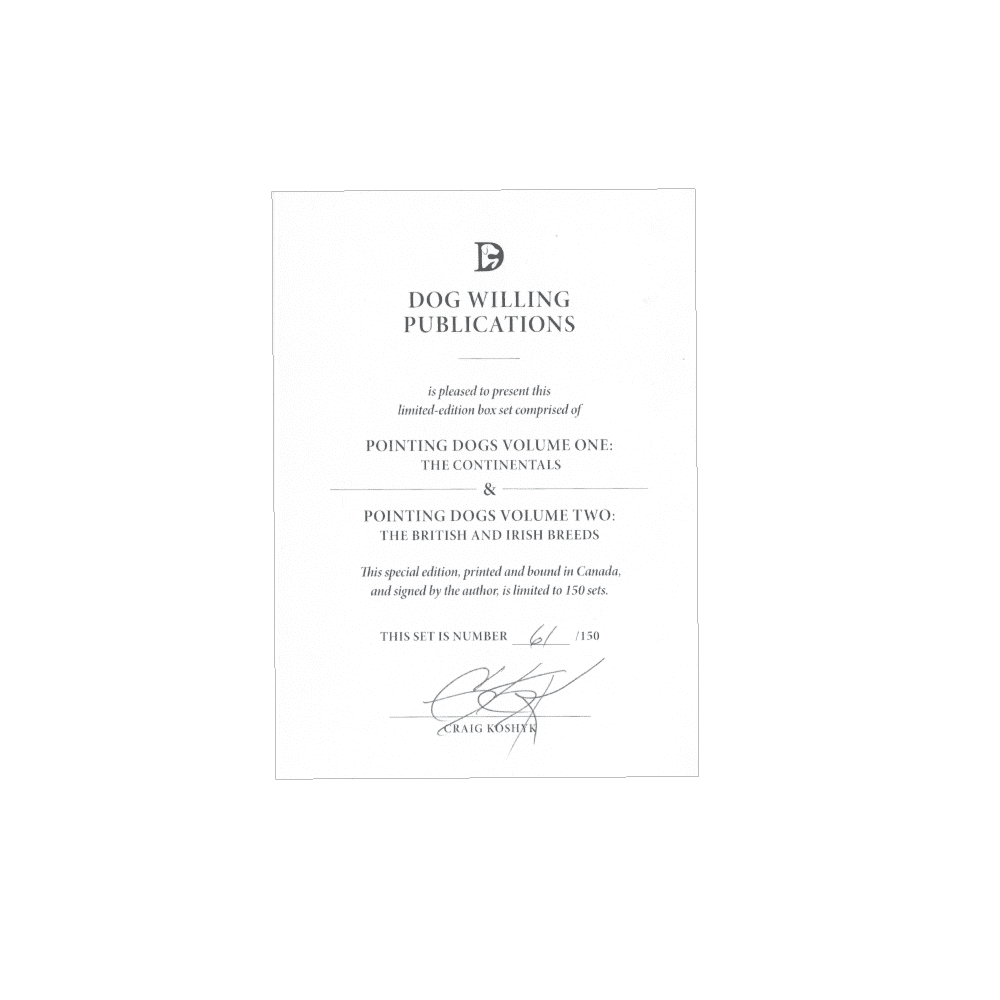 DOG WILLING
PUBLICATIONS

is pleased to present this
limited-edition box set comprised of

POINTING DOGS VOLUME ONE:
THE CONTINENTALS

&

POINTING DOGS VOLUME TWO:
THE BRITISH AND IRISH BREEDS

This special edition, printed and bound in Canada, and signed by the author, is limited to 150 sets.

THIS SET IS NUMBER 61 /150

CRAIG KOSHYK